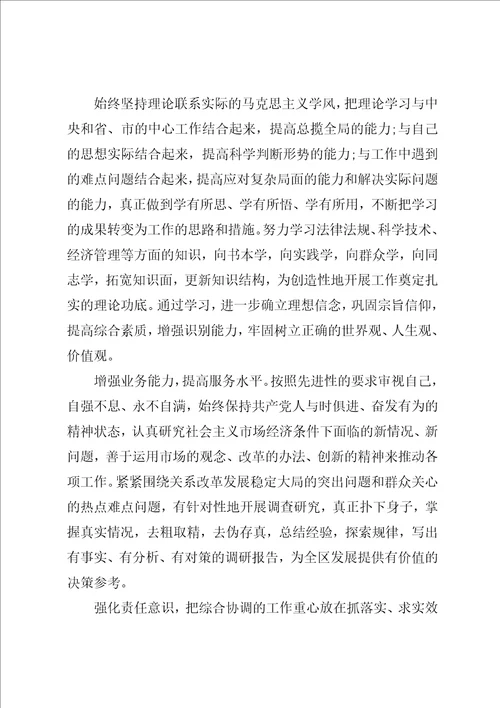 始终坚持理论联系实际的马克思主义学风，把理论学习与中央和省、市的中心工作结合起来，提高总揽全局的能力；与自己的思想实际结合起来，提高科学判断形势的能力；与工作中遇到的难点问题结合起来，提高应对复杂局面的能力和解决实际问题的能力，真正做到学有所思、学有所悟、学有所用，不断把学习的成果转变为工作的思路和措施。努力学习法律法规、科学技术、经济管理等方面的知识，向书本学，向实践学，向群众学，向同志学，拓宽知识面，更新知识结构，为创造性地开展工作奠定扎实的理论功底。通过学习，进一步确立理想信念，巩固宗旨信仰，提高综合素质，增强识别能力，牢固树立正确的世界观、人生观、价值观。

增强业务能力，提高服务水平。按照先进性的要求审视自己，自强不息、永不自满，始终保持共产党人与时俱进、奋发有为的精神状态，认真研究社会主义市场经济条件下面临的新情况、新问题，善于运用市场的观念、改革的办法、创新的精神来推动各项工作。紧紧围绕关系改革发展稳定大局的突出问题和群众关心的热点难点问题，有针对性地开展调查研究，真正扑下身子，掌握真实情况，去粗取精，去伪存真，总结经验，探索规律，写出有事实、有分析、有对策的调研报告，为全区发展提供有价值的决策参考。

强化责任意识，把综合协调的工作重心放在抓落实、求实效